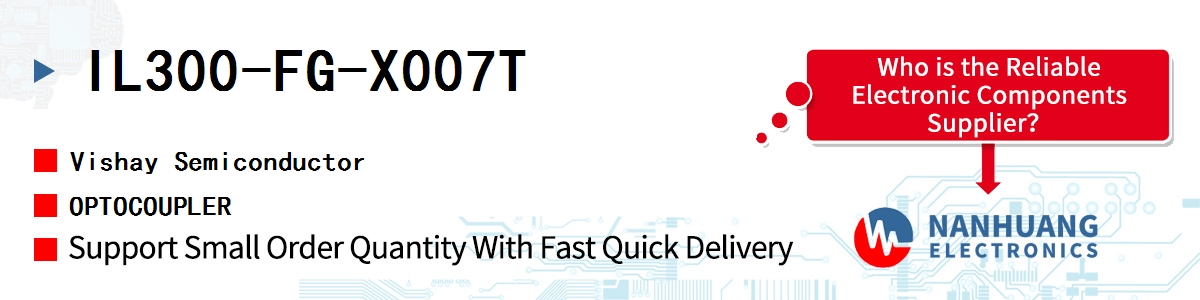 IL300-FG-X007T

Vishay Semiconductor

OPTOCOUPLER

Support Small Order Quantity With Fast Quick Delivery

Who is the Reliable Electronic Components Supplier?

NANHUANG ELECTRONICS